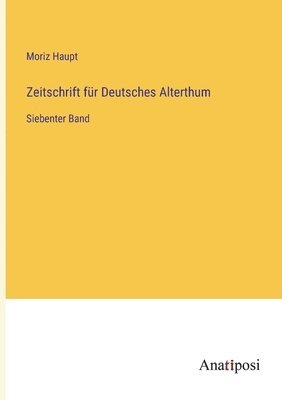 Moriz Haupt

Zeitschrift für Deutsches Alterthum

Siebenter Band

Anatiposi